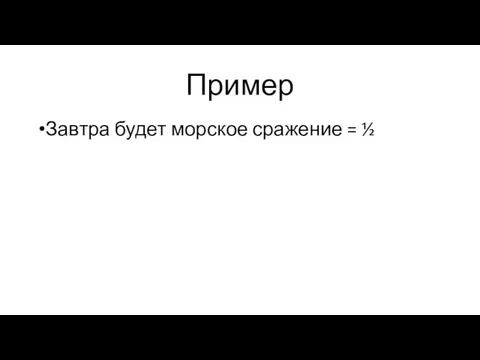 Пример

•Завтра будет морское сражение = $\frac{1}{2}$